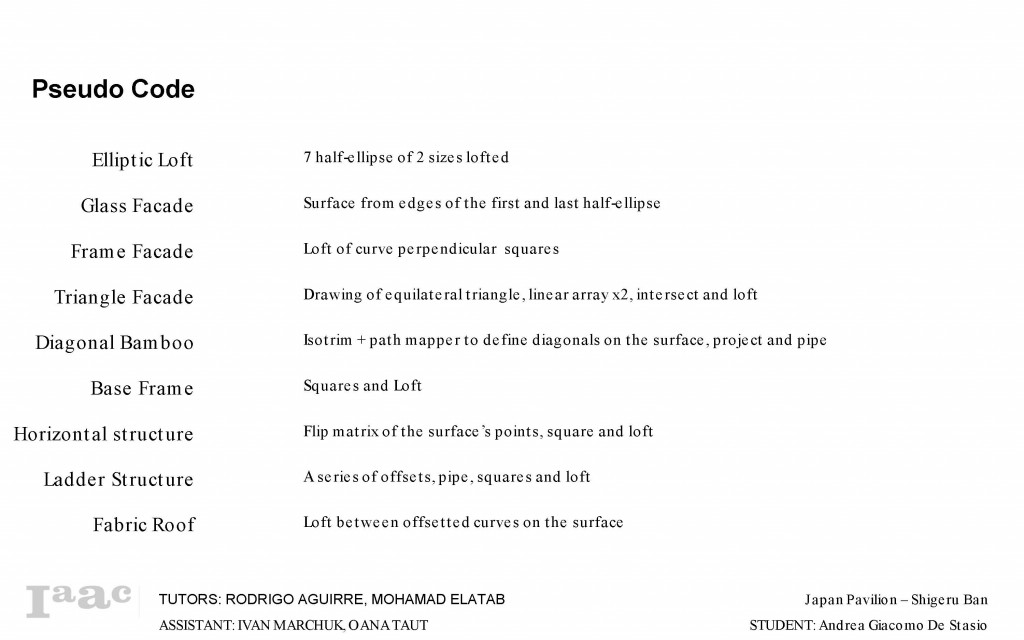 Pseudo Code

| | |
|---|---|
| Elliptic Loft | 7 half-ellipse of 2 sizes lofted |
| Glass Facade | Surface from edges of the first and last half-ellipse |
| Frame Facade | Loft of curve perpendicular squares |
| Triangle Facade | Drawing of equilateral triangle, linear array x2, intersect and loft |
| Diagonal Bamboo | Isotrim + path mapper to define diagonals on the surface, project and pipe |
| Base Frame | Squares and Loft |
| Horizontal structure | Flip matrix of the surface's points, square and loft |
| Ladder Structure | A series of offsets, pipe, squares and loft |
| Fabric Roof | Loft between offsetted curves on the surface |

Iaac

TUTORS: RODRIGO AGUIRRE, MOHAMAD ELATAB

ASSISTANT: IVAN MARCHUK, OANA TAUT

Japan Pavilion – Shigeru Ban

STUDENT: Andrea Giacomo De Stasio